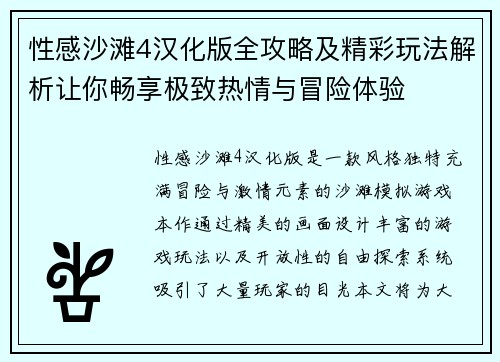 性感沙滩4汉化版全攻略及精彩玩法解析让你畅享极致热情与冒险体验

性感沙滩4汉化版是一款风格独特充满冒险与激情元素的沙滩模拟游戏本作通过精美的画面设计丰富的游戏玩法以及开放性的自由探索系统吸引了大量玩家的目光本文将为大